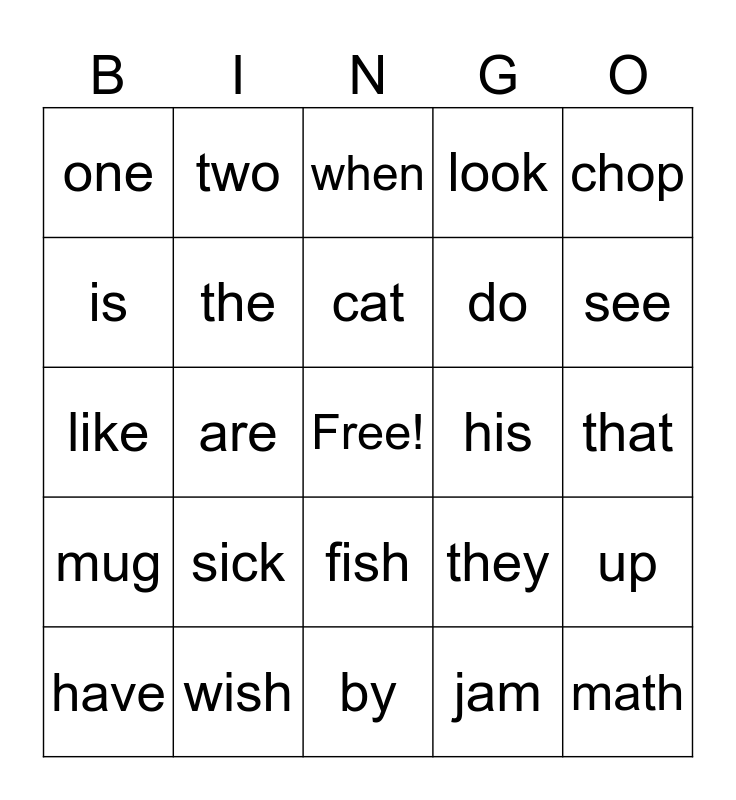 | B | I | N | G | O |
|---|---|---|---|---|
| one | two | when | look | chop |
| is | the | cat | do | see |
| like | are | Free! | his | that |
| mug | sick | fish | they | up |
| have | wish | by | jam | math |